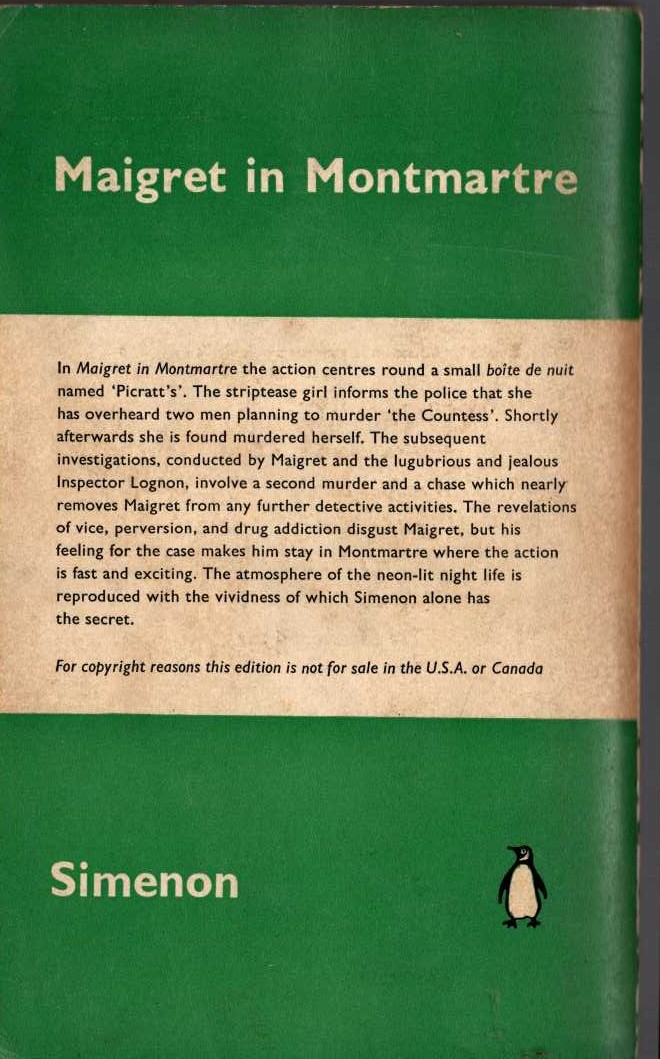 Maigret in Montmartre

In Maigret in Montmartre the action centres round a small boîte de nuit named 'Picratt's'. The striptease girl informs the police that she has overheard two men planning to murder 'the Countess'. Shortly afterwards she is found murdered herself. The subsequent investigations, conducted by Maigret and the lugubrious and jealous Inspector Lognon, involve a second murder and a chase which nearly removes Maigret from any further detective activities. The revelations of vice, perversion, and drug addiction disgust Maigret, but his feeling for the case makes him stay in Montmartre where the action is fast and exciting. The atmosphere of the neon-lit night life is reproduced with the vividness of which Simenon alone has the secret.

For copyright reasons this edition is not for sale in the U.S.A. or Canada

Simenon